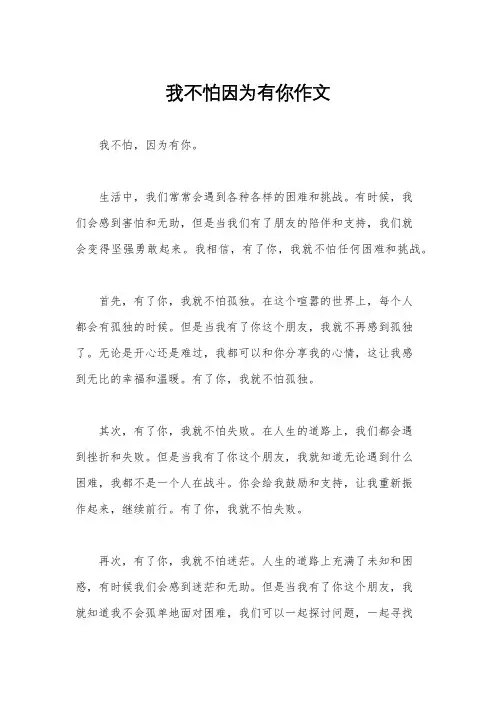 我不怕因为有你作文

我不怕，因为有你。

生活中，我们常常会遇到各种各样的困难和挑战。有时候，我们会感到害怕和无助，但是当我们有了朋友的陪伴和支持，我们就会变得坚强勇敢起来。我相信，有了你，我就不怕任何困难和挑战。

首先，有了你，我就不怕孤独。在这个喧嚣的世界上，每个人都会有孤独的时候。但是当我有了你这个朋友，我就不再感到孤独了。无论是开心还是难过，我都可以和你分享我的心情，这让我感到无比的幸福和温暖。有了你，我就不怕孤独。

其次，有了你，我就不怕失败。在人生的道路上，我们都会遇到挫折和失败。但是当我有了你这个朋友，我就知道无论遇到什么困难，我都不是一个人在战斗。你会给我鼓励和支持，让我重新振作起来，继续前行。有了你，我就不怕失败。

再次，有了你，我就不怕迷茫。人生的道路上充满了未知和困惑，有时候我们会感到迷茫和无助。但是当我有了你这个朋友，我就知道我不会孤单地面对困难，我们可以一起探讨问题，一起寻找